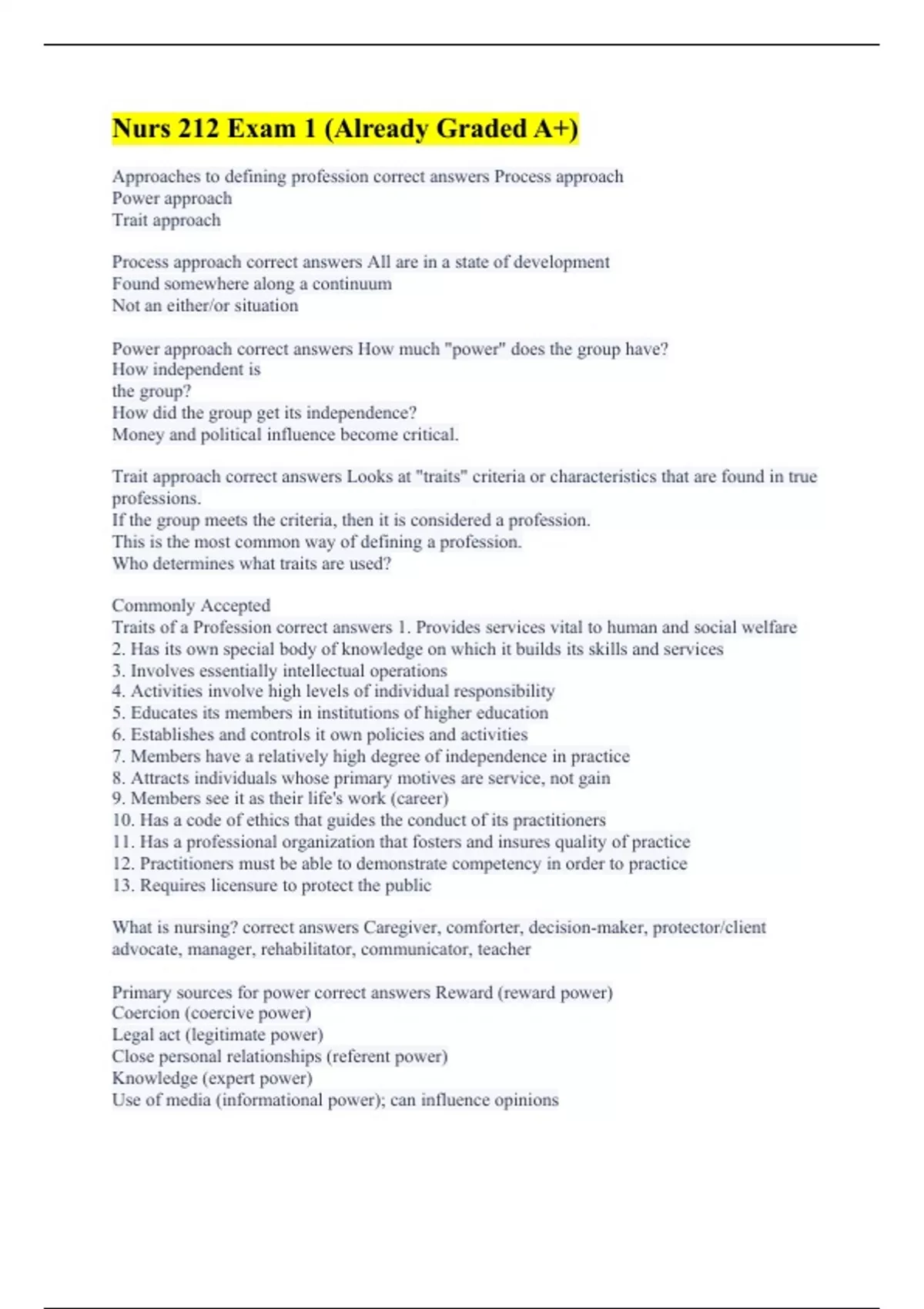 Nurs 212 Exam 1 (Already Graded A+)

Approaches to defining profession correct answers Process approach
Power approach
Trait approach

Process approach correct answers All are in a state of development
Found somewhere along a continuum
Not an either/or situation

Power approach correct answers How much "power" does the group have?
How independent is
the group?
How did the group get its independence?
Money and political influence become critical.

Trait approach correct answers Looks at "traits" criteria or characteristics that are found in true professions.
If the group meets the criteria, then it is considered a profession.
This is the most common way of defining a profession.
Who determines what traits are used?

Commonly Accepted
Traits of a Profession correct answers 1. Provides services vital to human and social welfare
2. Has its own special body of knowledge on which it builds its skills and services
3. Involves essentially intellectual operations
4. Activities involve high levels of individual responsibility
5. Educates its members in institutions of higher education
6. Establishes and controls it own policies and activities
7. Members have a relatively high degree of independence in practice
8. Attracts individuals whose primary motives are service, not gain
9. Members see it as their life's work (career)
10. Has a code of ethics that guides the conduct of its practitioners
11. Has a professional organization that fosters and insures quality of practice
12. Practitioners must be able to demonstrate competency in order to practice
13. Requires licensure to protect the public

What is nursing? correct answers Caregiver, comforter, decision-maker, protector/client advocate, manager, rehabilitator, communicator, teacher

Primary sources for power correct answers Reward (reward power)
Coercion (coercive power)
Legal act (legitimate power)
Close personal relationships (referent power)
Knowledge (expert power)
Use of media (informational power); can influence opinions